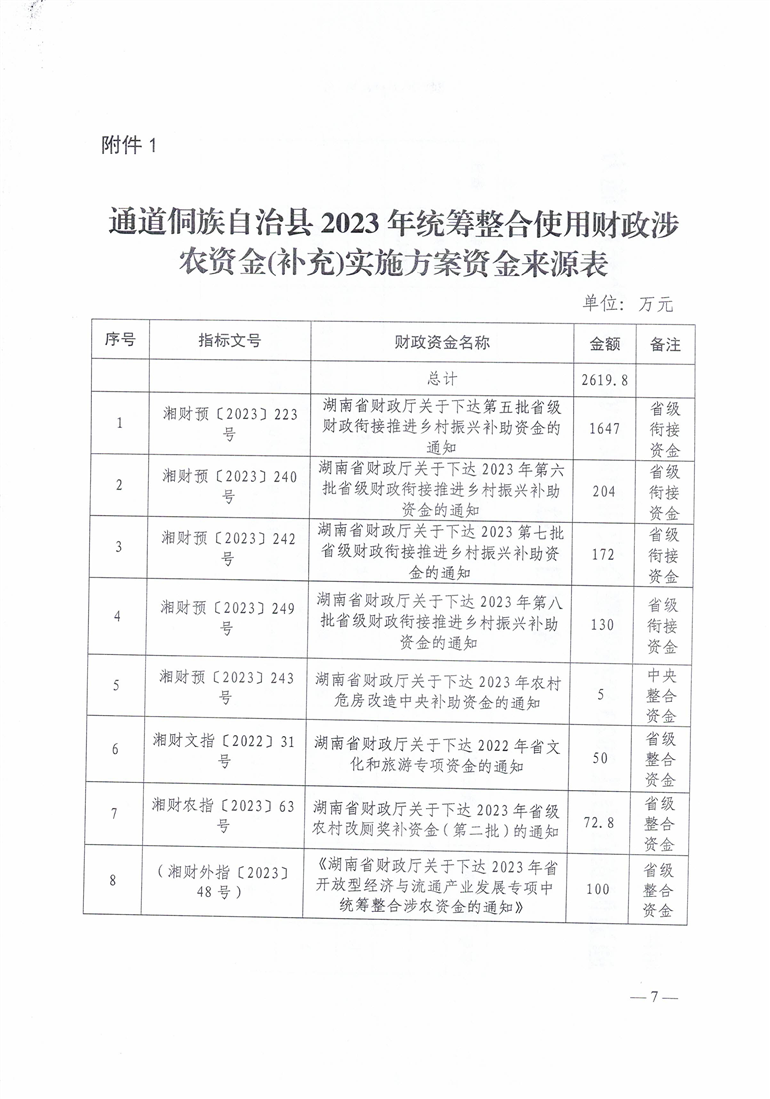 附件 1

通道侗族自治县 2023 年统筹整合使用财政涉农资金(补充)实施方案资金来源表

单位：万元

| 序号 | 指标文号 | 财政资金名称 | 金额 | 备注 |
|---|---|---|---|---|
| | | 总计 | 2619.8 | |
| 1 | 湘财预〔2023〕223号 | 湖南省财政厅关于下达第五批省级财政衔接推进乡村振兴补助资金的通知 | 1647 | 省级衔接资金 |
| 2 | 湘财预〔2023〕240号 | 湖南省财政厅关于下达 2023 年第六批省级财政衔接推进乡村振兴补助资金的通知 | 204 | 省级衔接资金 |
| 3 | 湘财预〔2023〕242号 | 湖南省财政厅关于下达 2023 第七批省级财政衔接推进乡村振兴补助资金的通知 | 172 | 省级衔接资金 |
| 4 | 湘财预〔2023〕249号 | 湖南省财政厅关于下达 2023 年第八批省级财政衔接推进乡村振兴补助资金的通知 | 130 | 省级衔接资金 |
| 5 | 湘财预〔2023〕243号 | 湖南省财政厅关于下达 2023 年农村危房改造中央补助资金的通知 | 5 | 中央整合资金 |
| 6 | 湘财文指〔2022〕31号 | 湖南省财政厅关于下达 2022 年省文化和旅游专项资金的通知 | 50 | 省级整合资金 |
| 7 | 湘财农指〔2023〕63号 | 湖南省财政厅关于下达 2023 年省级农村改厕奖补资金（第二批）的通知 | 72.8 | 省级整合资金 |
| 8 | （湘财外指〔2023〕48号） | 《湖南省财政厅关于下达 2023 年省开放型经济与流通产业发展专项中统筹整合涉农资金的通知》 | 100 | 省级整合资金 |

— 7 —